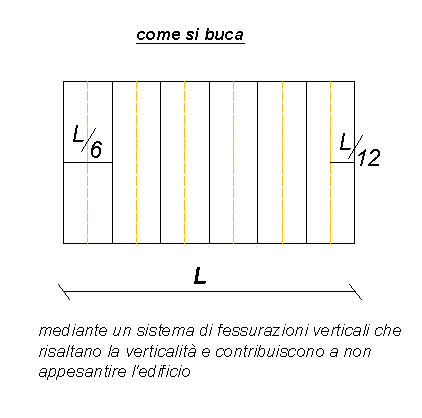 come si buca

$L/6$

$L/12$

L

mediante un sistema di fessurazioni verticali che risaltano la verticalità e contribuiscono a non appesantire l'edificio